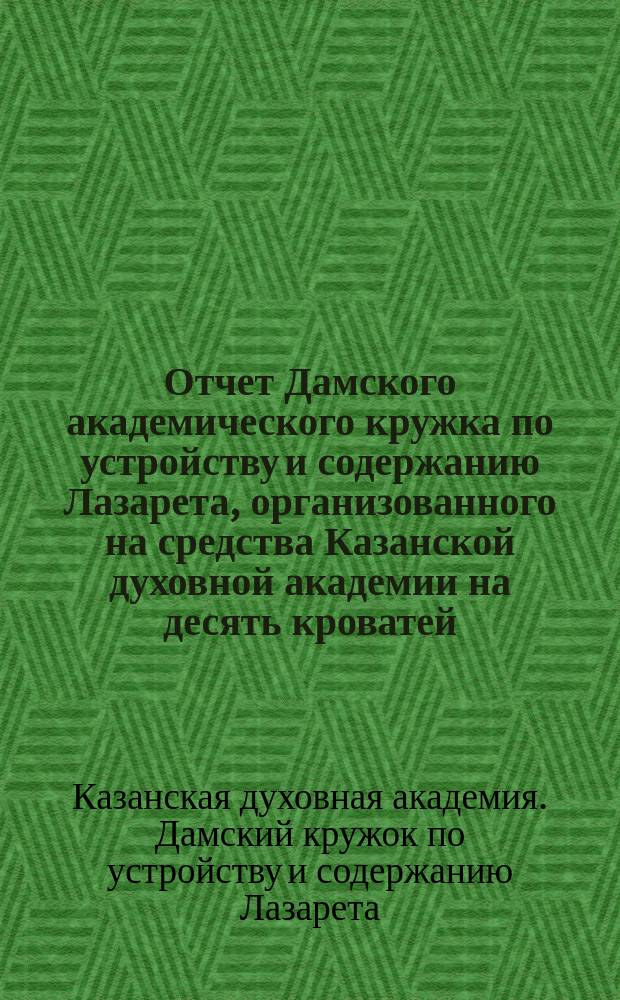 Отчет Дамского академического кружка по устройству и содержанию Лазарета, организованного на средства Казанской духовной академии на десять кроватей

Казанская духовная академия. Дамский кружок по устройству и содержанию Лазарета